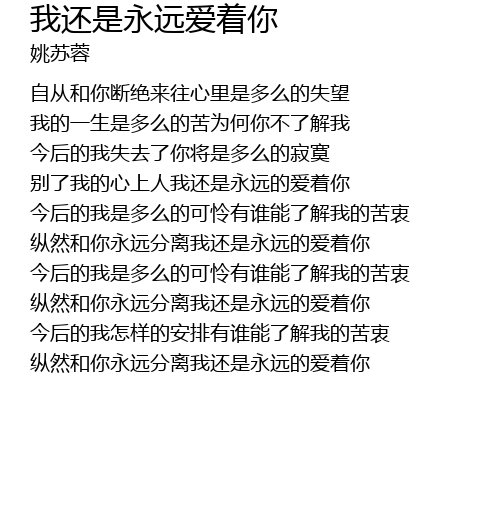 我还是永远爱着你
姚苏蓉

自从和你断绝来往心里是多么的失望
我的一生是多么的苦为何你不了解我
今后的我失去了你将是多么的寂寞
别了我的心上人我还是永远的爱着你
今后的我是多么的可怜有谁能了解我的苦衷
纵然和你永远分离我还是永远的爱着你
今后的我是多么的可怜有谁能了解我的苦衷
纵然和你永远分离我还是永远的爱着你
今后的我怎样的安排有谁能了解我的苦衷
纵然和你永远分离我还是永远的爱着你